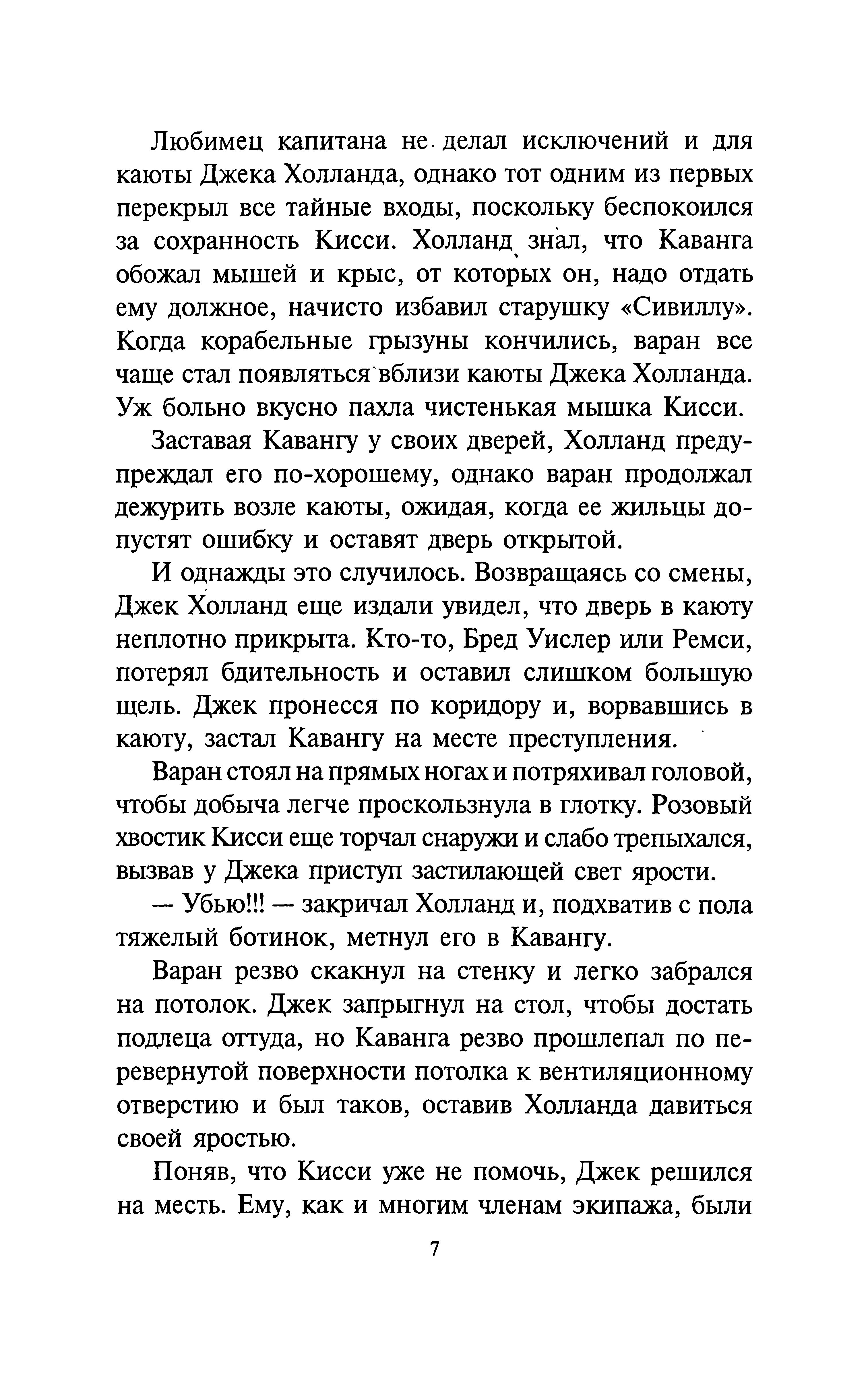 Любимец капитана не делал исключений и для каюты Джека Холланда, однако тот одним из первых перекрыл все тайные входы, поскольку беспокоился за сохранность Кисси. Холланд знал, что Каванга обожал мышей и крыс, от которых он, надо отдать ему должное, начисто избавил старушку «Сивиллу». Когда корабельные грызуны кончились, варан все чаще стал появляться вблизи каюты Джека Холланда. Уж больно вкусно пахла чистенькая мышка Кисси.

Заставая Кавангу у своих дверей, Холланд предупреждал его по-хорошему, однако варан продолжал дежурить возле каюты, ожидая, когда ее жильцы допустят ошибку и оставят дверь открытой.

И однажды это случилось. Возвращаясь со смены, Джек Холланд еще издали увидел, что дверь в каюту неплотно прикрыта. Кто-то, Бред Уислер или Ремси, потерял бдительность и оставил слишком большую щель. Джек пронесся по коридору и, ворвавшись в каюту, застал Кавангу на месте преступления.

Варан стоял на прямых ногах и потряхивал головой, чтобы добыча легче проскользнула в глотку. Розовый хвостик Кисси еще торчал снаружи и слабо трепыхался, вызвав у Джека приступ застилающей свет ярости.

— Убью!!! — закричал Холланд и, подхватив с пола тяжелый ботинок, метнул его в Кавангу.

Варан резво скакнул на стенку и легко забрался на потолок. Джек запрыгнул на стол, чтобы достать подлеца оттуда, но Каванга резво прошлепал по перевернутой поверхности потолка к вентиляционному отверстию и был таков, оставив Холланда давиться своей яростью.

Поняв, что Кисси уже не помочь, Джек решился на месть. Ему, как и многим членам экипажа, были

7